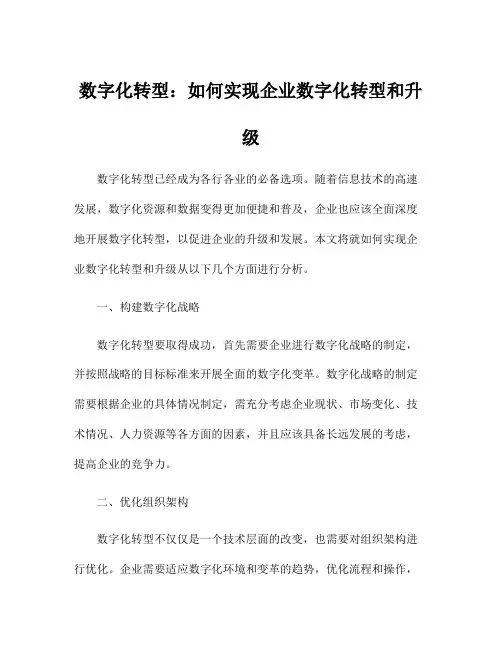 数字化转型：如何实现企业数字化转型和升级

数字化转型已经成为各行各业的必备选项。随着信息技术的高速发展，数字化资源和数据变得更加便捷和普及，企业也应该全面深度地开展数字化转型，以促进企业的升级和发展。本文将就如何实现企业数字化转型和升级从以下几个方面进行分析。

一、构建数字化战略

数字化转型要取得成功，首先需要企业进行数字化战略的制定，并按照战略的目标标准来开展全面的数字化变革。数字化战略的制定需要根据企业的具体情况制定，需充分考虑企业现状、市场变化、技术情况、人力资源等各方面的因素，并且应该具备长远发展的考虑，提高企业的竞争力。

二、优化组织架构

数字化转型不仅仅是一个技术层面的改变，也需要对组织架构进行优化。企业需要适应数字化环境和变革的趋势，优化流程和操作，